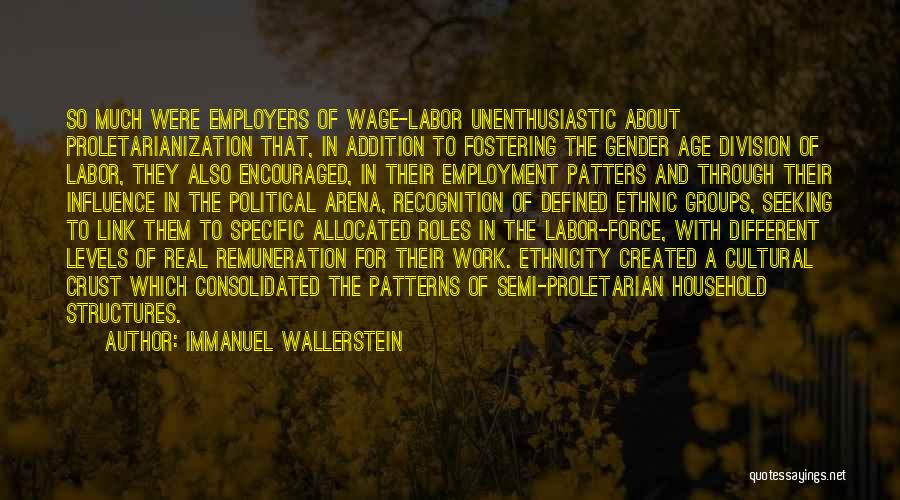 SO MUCH WERE EMPLOYERS OF WAGE-LABOR UNENTHUSIASTIC ABOUT PROLETARIANIZATION THAT, IN ADDITION TO FOSTERING THE GENDER AGE DIVISION OF LABOR, THEY ALSO ENCOURAGED, IN THEIR EMPLOYMENT PATTERS AND THROUGH THEIR INFLUENCE IN THE POLITICAL ARENA, RECOGNITION OF DEFINED ETHNIC GROUPS, SEEKING TO LINK THEM TO SPECIFIC ALLOCATED ROLES IN THE LABOR-FORCE, WITH DIFFERENT LEVELS OF REAL REMUNERATION FOR THEIR WORK. ETHNICITY CREATED A CULTURAL CRUST WHICH CONSOLIDATED THE PATTERNS OF SEMI-PROLETARIAN HOUSEHOLD STRUCTURES.

AUTHOR: IMMANUEL WALLERSTEIN

quotessayings.net